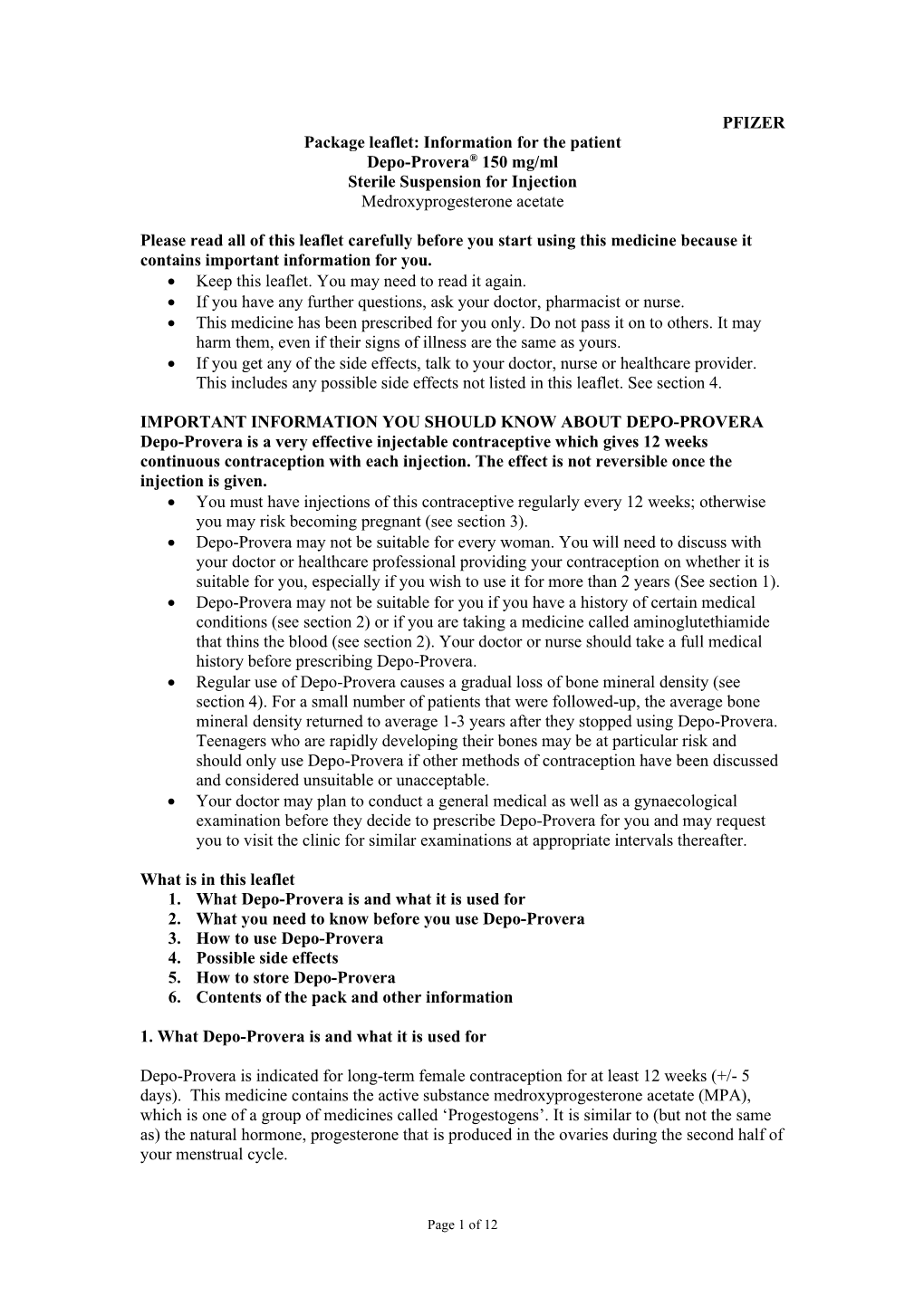 PFIZER

Package leaflet: Information for the patient
Depo-Provera® 150 mg/ml
Sterile Suspension for Injection
Medroxyprogesterone acetate

Please read all of this leaflet carefully before you start using this medicine because it contains important information for you.
• Keep this leaflet. You may need to read it again.
• If you have any further questions, ask your doctor, pharmacist or nurse.
• This medicine has been prescribed for you only. Do not pass it on to others. It may harm them, even if their signs of illness are the same as yours.
• If you get any of the side effects, talk to your doctor, nurse or healthcare provider. This includes any possible side effects not listed in this leaflet. See section 4.

IMPORTANT INFORMATION YOU SHOULD KNOW ABOUT DEPO-PROVERA
Depo-Provera is a very effective injectable contraceptive which gives 12 weeks continuous contraception with each injection. The effect is not reversible once the injection is given.
• You must have injections of this contraceptive regularly every 12 weeks; otherwise you may risk becoming pregnant (see section 3).
• Depo-Provera may not be suitable for every woman. You will need to discuss with your doctor or healthcare professional providing your contraception on whether it is suitable for you, especially if you wish to use it for more than 2 years (See section 1).
• Depo-Provera may not be suitable for you if you have a history of certain medical conditions (see section 2) or if you are taking a medicine called aminoglutethiamide that thins the blood (see section 2). Your doctor or nurse should take a full medical history before prescribing Depo-Provera.
• Regular use of Depo-Provera causes a gradual loss of bone mineral density (see section 4). For a small number of patients that were followed-up, the average bone mineral density returned to average 1-3 years after they stopped using Depo-Provera. Teenagers who are rapidly developing their bones may be at particular risk and should only use Depo-Provera if other methods of contraception have been discussed and considered unsuitable or unacceptable.
• Your doctor may plan to conduct a general medical as well as a gynaecological examination before they decide to prescribe Depo-Provera for you and may request you to visit the clinic for similar examinations at appropriate intervals thereafter.

What is in this leaflet
1. What Depo-Provera is and what it is used for
2. What you need to know before you use Depo-Provera
3. How to use Depo-Provera
4. Possible side effects
5. How to store Depo-Provera
6. Contents of the pack and other information

1. What Depo-Provera is and what it is used for

Depo-Provera is indicated for long-term female contraception for at least 12 weeks (+/- 5 days). This medicine contains the active substance medroxyprogesterone acetate (MPA), which is one of a group of medicines called ‘Progestogens’. It is similar to (but not the same as) the natural hormone, progesterone that is produced in the ovaries during the second half of your menstrual cycle.

Page 1 of 12